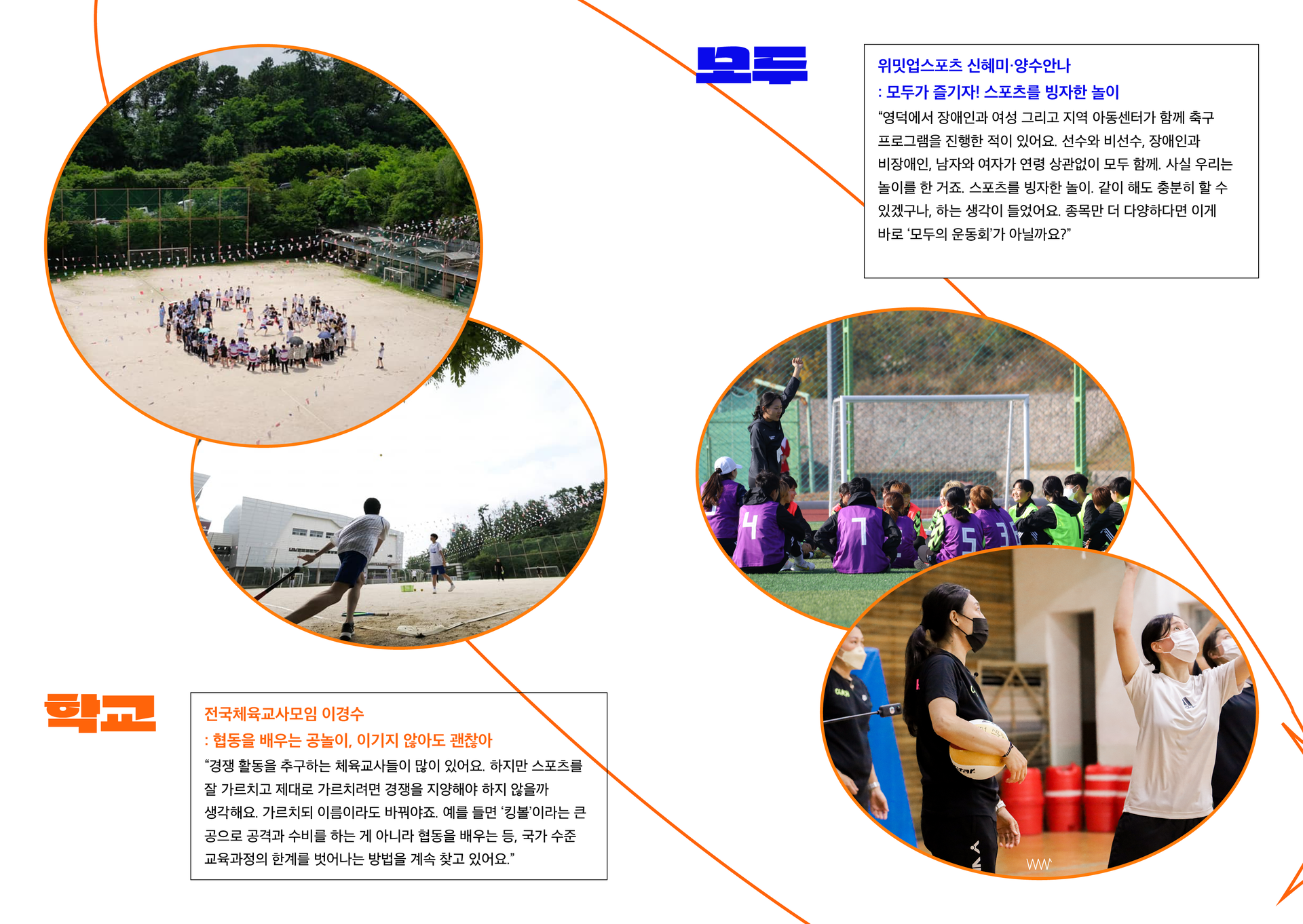 모두

위밋업스포츠 신혜미·양수안나

: 모두가 즐기자! 스포츠를 빙자한 놀이

"영덕에서 장애인과 여성 그리고 지역 아동센터가 함께 축구 프로그램을 진행한 적이 있어요. 선수와 비선수, 장애인과 비장애인, 남자와 여자가 연령 상관없이 모두 함께. 사실 우리는 놀이를 한 거죠. 스포츠를 빙자한 놀이. 같이 해도 충분히 할 수 있겠구나, 하는 생각이 들었어요. 종목만 더 다양하다면 이게 바로 '모두의 운동회'가 아닐까요?"

학교

전국체육교사모임 이경수

: 협동을 배우는 공놀이, 이기지 않아도 괜찮아

"경쟁 활동을 추구하는 체육교사들이 많이 있어요. 하지만 스포츠를 잘 가르치고 제대로 가르치려면 경쟁을 지양해야 하지 않을까 생각해요. 가르치되 이름이라도 바꿔야죠. 예를 들면 '킹볼'이라는 큰 공으로 공격과 수비를 하는 게 아니라 협동을 배우는 등, 국가 수준 교육과정의 한계를 벗어나는 방법을 계속 찾고 있어요."